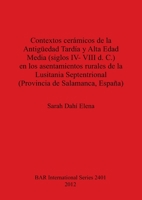 Contextos cerámicos de la Antigüedad Tardía y Alta Edad Media (siglos IV- VIII d. C.) en los asentamientos rurales de la Lusitania Septentrional (Provincia de Salamanca, España)

Sarah Dahí Elena

BAR International Series 2401
2012